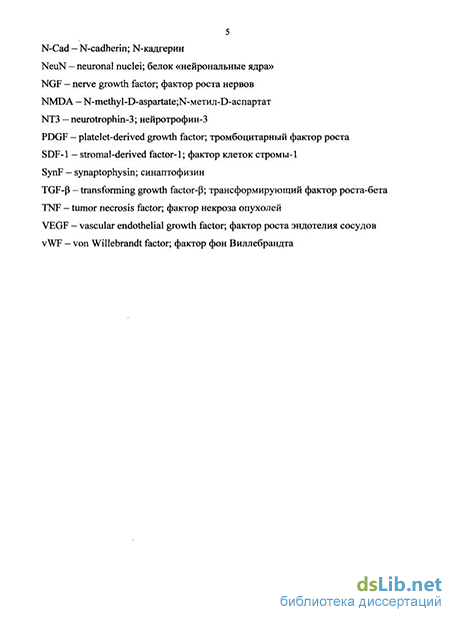 5

N-Cad – N-cadherin; N-кадгерин

NeuN – neuronal nuclei; белок «нейрональные ядра»

NGF – nerve growth factor; фактор роста нервов

NMDA – N-methyl-D-aspartate;N-метил-D-аспартат

NT3 – neurotrophin-3; нейротрофин-3

PDGF – platelet-derived growth factor; тромбоцитарный фактор роста

SDF-1 – stromal-derived factor-1; фактор клеток стромы-1

SynF – synaptophysin; синаптофизин

TGF-β – transforming growth factor-β; трансформирующий фактор роста-бета

TNF – tumor necrosis factor; фактор некроза опухолей

VEGF – vascular endothelial growth factor; фактор роста эндотелия сосудов

vWF – von Willebrandt factor; фактор фон Виллебрандта

dsLib.net
библиотека диссертаций